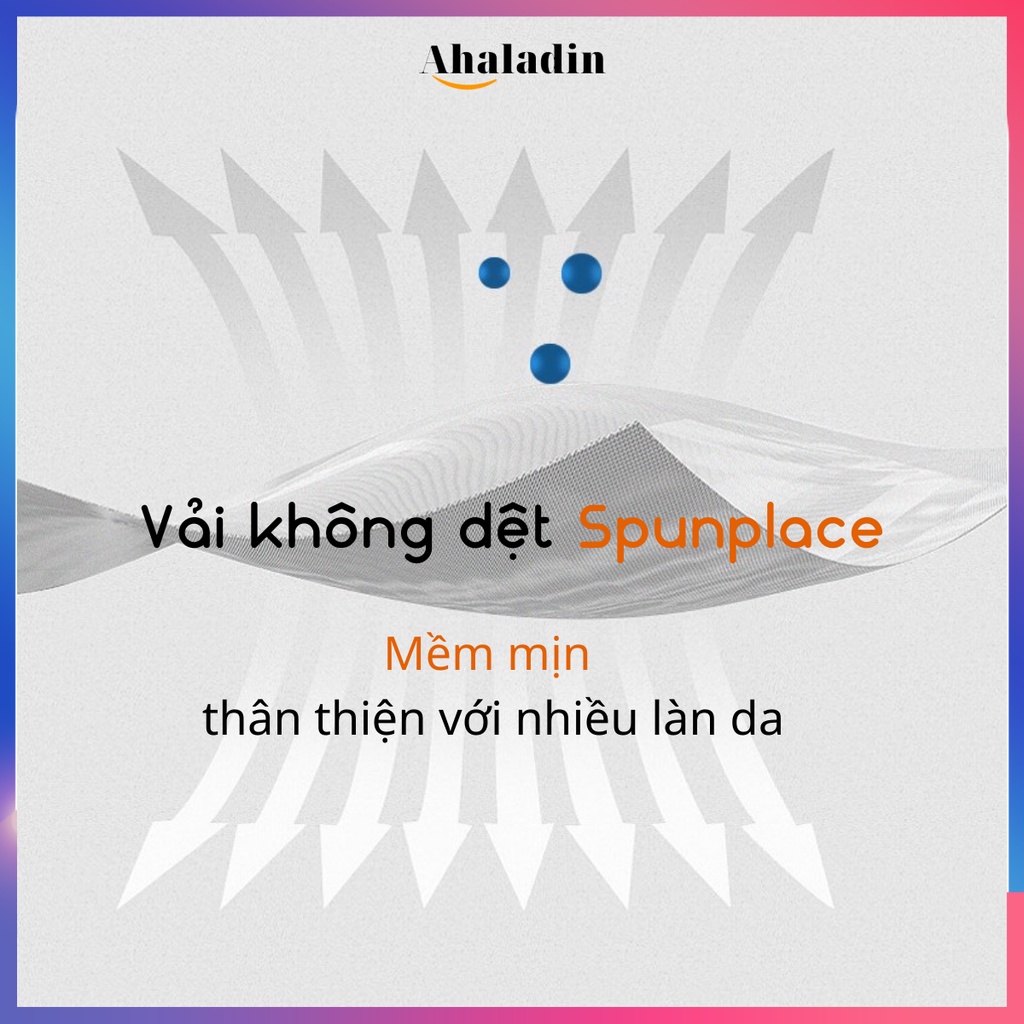 Ahaladin

Vải không dệt Spunplace

Mềm mịn
thân thiện với nhiều làn da